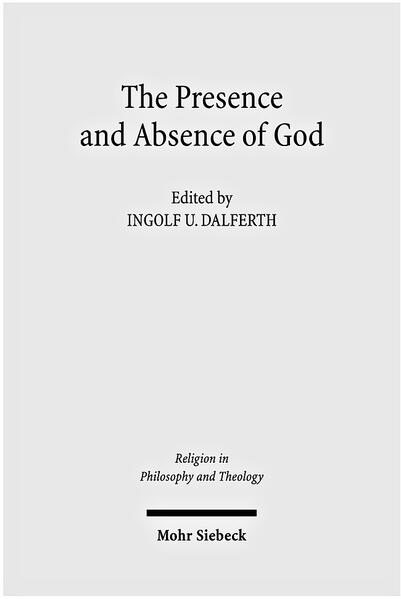 The Presence and Absence of God

Edited by
INGOLF U. DALFERTH

Religion in Philosophy and Theology

Mohr Siebeck